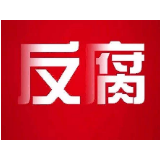 反腐